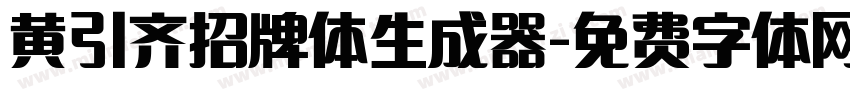 黄引齐招牌体生成器-免费字体网